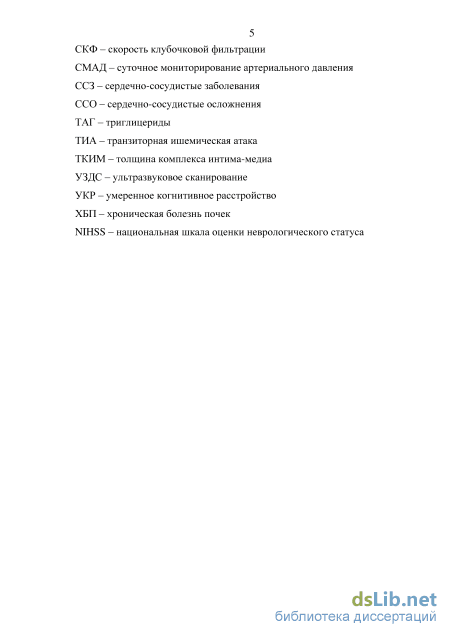 5

СКФ – скорость клубочковой фильтрации

СМАД – суточное мониторирование артериального давления

ССЗ – сердечно-сосудистые заболевания

ССО – сердечно-сосудистые осложнения

ТАГ – триглицериды

ТИА – транзиторная ишемическая атака

ТКИМ – толщина комплекса интима-медиа

УЗДС – ультразвуковое сканирование

УКР – умеренное когнитивное расстройство

ХБП – хроническая болезнь почек

NIHSS – национальная шкала оценки неврологического статуса

dsLib.net
библиотека диссертаций